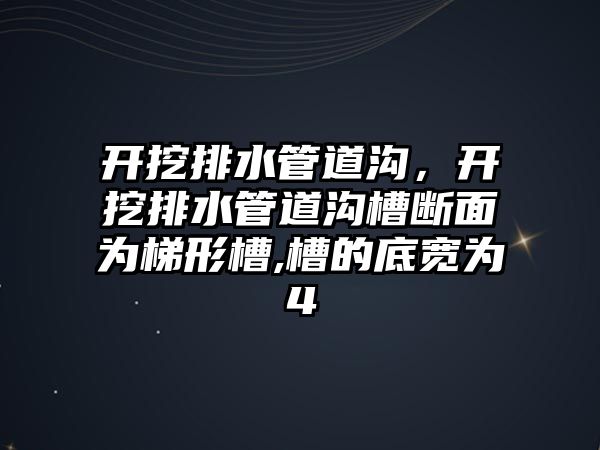 开挖排水管道沟，开挖排水管道沟槽断面为梯形槽,槽的底宽为4